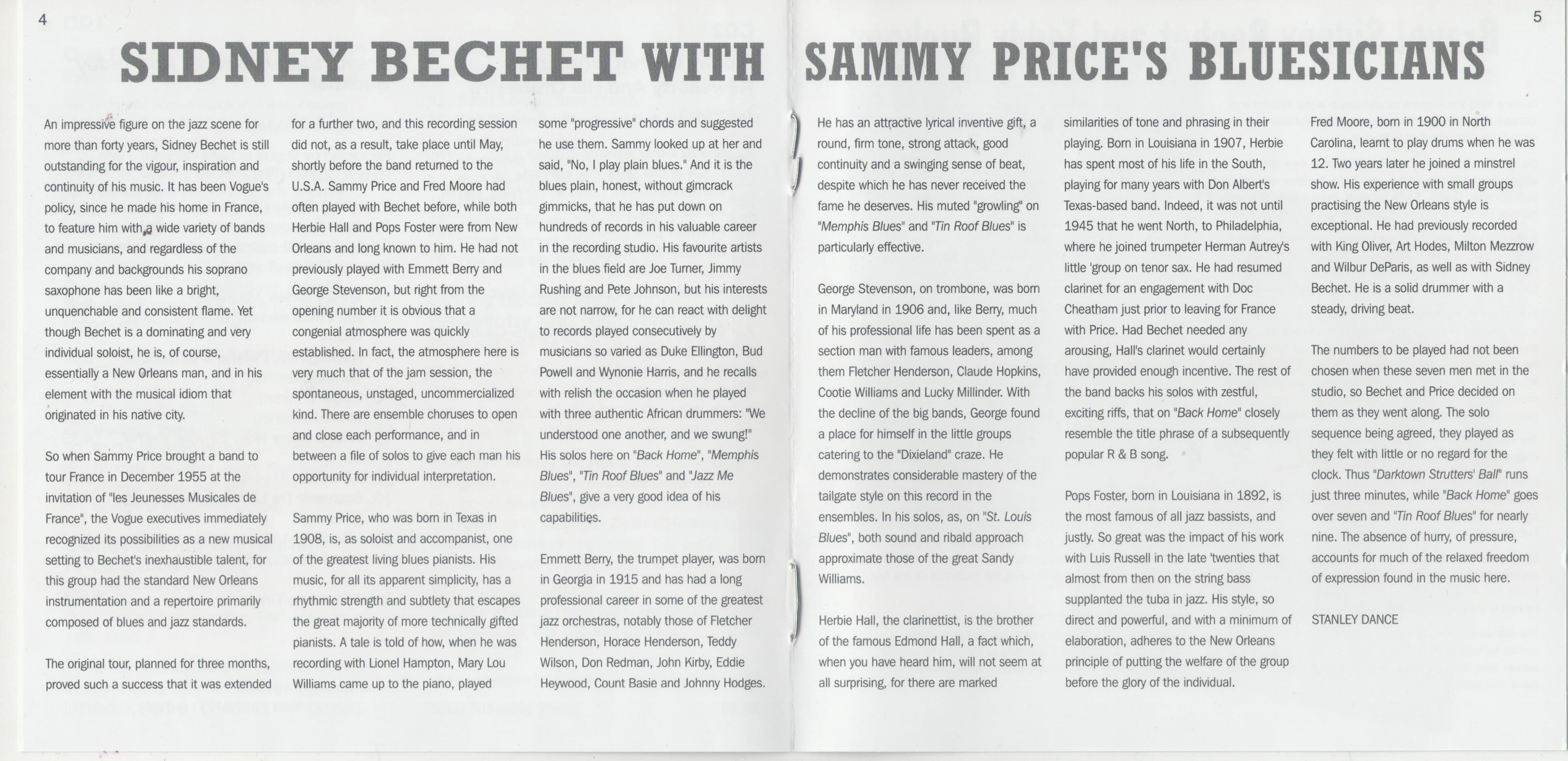 4

5

SIDNEY BECHET WITH SAMMY PRICE'S BLUESICIANS

An impressive figure on the jazz scene for more than forty years, Sidney Bechet is still outstanding for the vigour, inspiration and continuity of his music. It has been Vogue's policy, since he made his home in France, to feature him with a wide variety of bands and musicians, and regardless of the company and backgrounds his soprano saxophone has been like a bright, unquenchable and consistent flame. Yet though Bechet is a dominating and very individual soloist, he is, of course, essentially a New Orleans man, and in his element with the musical idiom that originated in his native city.

So when Sammy Price brought a band to tour France in December 1955 at the invitation of "les Jeunesses Musicales de France", the Vogue executives immediately recognized its possibilities as a new musical setting to Bechet's inexhaustible talent, for this group had the standard New Orleans instrumentation and a repertoire primarily composed of blues and jazz standards.

The original tour, planned for three months, proved such a success that it was extended for a further two, and this recording session did not, as a result, take place until May, shortly before the band returned to the U.S.A. Sammy Price and Fred Moore had often played with Bechet before, while both Herbie Hall and Pops Foster were from New Orleans and long known to him. He had not previously played with Emmett Berry and George Stevenson, but right from the opening number it is obvious that a congenial atmosphere was quickly established. In fact, the atmosphere here is very much that of the jam session, the spontaneous, unstaged, uncommercialized kind. There are ensemble choruses to open and close each performance, and in between a file of solos to give each man his opportunity for individual interpretation.

Sammy Price, who was born in Texas in 1908, is, as soloist and accompanist, one of the greatest living blues pianists. His music, for all its apparent simplicity, has a rhythmic strength and subtlety that escapes the great majority of more technically gifted pianists. A tale is told of how, when he was recording with Lionel Hampton, Mary Lou Williams came up to the piano, played some "progressive" chords and suggested he use them. Sammy looked up at her and said, "No, I play plain blues." And it is the blues plain, honest, without gimcrack gimmicks, that he has put down on hundreds of records in his valuable career in the recording studio. His favourite artists in the blues field are Joe Turner, Jimmy Rushing and Pete Johnson, but his interests are not narrow, for he can react with delight to records played consecutively by musicians so varied as Duke Ellington, Bud Powell and Wynonie Harris, and he recalls with relish the occasion when he played with three authentic African drummers: "We understood one another, and we swung!" His solos here on "Back Home", "Memphis Blues", "Tin Roof Blues" and "Jazz Me Blues", give a very good idea of his capabilities.

Emmett Berry, the trumpet player, was born in Georgia in 1915 and has had a long professional career in some of the greatest jazz orchestras, notably those of Fletcher Henderson, Horace Henderson, Teddy Wilson, Don Redman, John Kirby, Eddie Heywood, Count Basie and Johnny Hodges.

He has an attractive lyrical inventive gift, a round, firm tone, strong attack, good continuity and a swinging sense of beat, despite which he has never received the fame he deserves. His muted "growling" on "Memphis Blues" and "Tin Roof Blues" is particularly effective.

George Stevenson, on trombone, was born in Maryland in 1906 and, like Berry, much of his professional life has been spent as a section man with famous leaders, among them Fletcher Henderson, Claude Hopkins, Cootie Williams and Lucky Millinder. With the decline of the big bands, George found a place for himself in the little groups catering to the "Dixieland" craze. He demonstrates considerable mastery of the tailgate style on this record in the ensembles. In his solos, as, on "St. Louis Blues", both sound and ribald approach approximate those of the great Sandy Williams.

Herbie Hall, the clarinettist, is the brother of the famous Edmond Hall, a fact which, when you have heard him, will not seem at all surprising, for there are marked similarities of tone and phrasing in their playing. Born in Louisiana in 1907, Herbie has spent most of his life in the South, playing for many years with Don Albert's Texas-based band. Indeed, it was not until 1945 that he went North, to Philadelphia, where he joined trumpeter Herman Autrey's little 'group on tenor sax. He had resumed clarinet for an engagement with Doc Cheatham just prior to leaving for France with Price. Had Bechet needed any arousing, Hall's clarinet would certainly have provided enough incentive. The rest of the band backs his solos with zestful, exciting riffs, that on "Back Home" closely resemble the title phrase of a subsequently popular R & B song.

Pops Foster, born in Louisiana in 1892, is the most famous of all jazz bassists, and justly. So great was the impact of his work with Luis Russell in the late 'twenties that almost from then on the string bass supplanted the tuba in jazz. His style, so direct and powerful, and with a minimum of elaboration, adheres to the New Orleans principle of putting the welfare of the group before the glory of the individual.

Fred Moore, born in 1900 in North Carolina, learnt to play drums when he was 12. Two years later he joined a minstrel show. His experience with small groups practising the New Orleans style is exceptional. He had previously recorded with King Oliver, Art Hodes, Milton Mezzrow and Wilbur DeParis, as well as with Sidney Bechet. He is a solid drummer with a steady, driving beat.

The numbers to be played had not been chosen when these seven men met in the studio, so Bechet and Price decided on them as they went along. The solo sequence being agreed, they played as they felt with little or no regard for the clock. Thus "Darktown Strutters' Ball" runs just three minutes, while "Back Home" goes over seven and "Tin Roof Blues" for nearly nine. The absence of hurry, of pressure, accounts for much of the relaxed freedom of expression found in the music here.

STANLEY DANCE